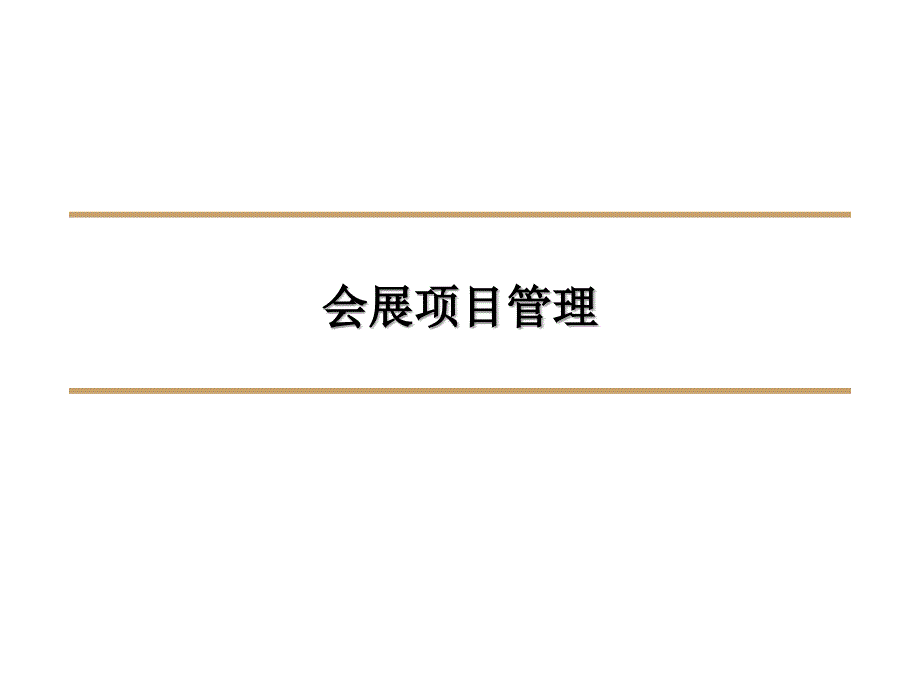 会展项目管理